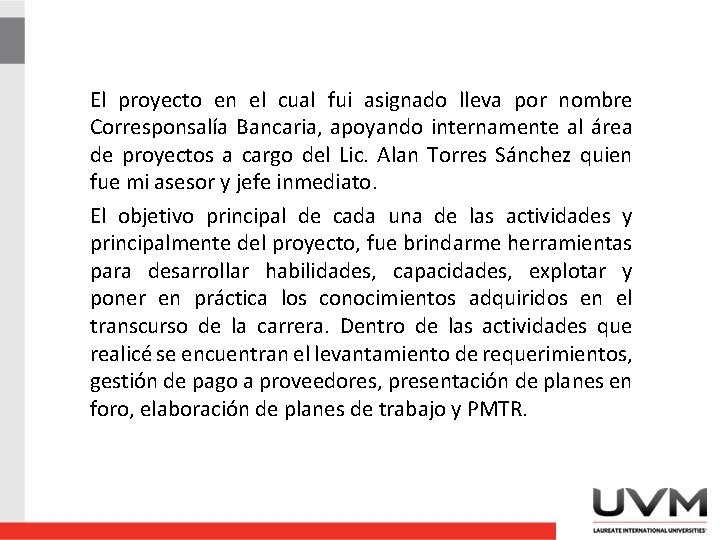 El proyecto en el cual fui asignado lleva por nombre Corresponsalía Bancaria, apoyando internamente al área de proyectos a cargo del Lic. Alan Torres Sánchez quien fue mi asesor y jefe inmediato.

El objetivo principal de cada una de las actividades y principalmente del proyecto, fue brindarme herramientas para desarrollar habilidades, capacidades, explotar y poner en práctica los conocimientos adquiridos en el transcurso de la carrera. Dentro de las actividades que realicé se encuentran el levantamiento de requerimientos, gestión de pago a proveedores, presentación de planes en foro, elaboración de planes de trabajo y PMTR.

UVM
LAUREATE INTERNATIONAL UNIVERSITIES